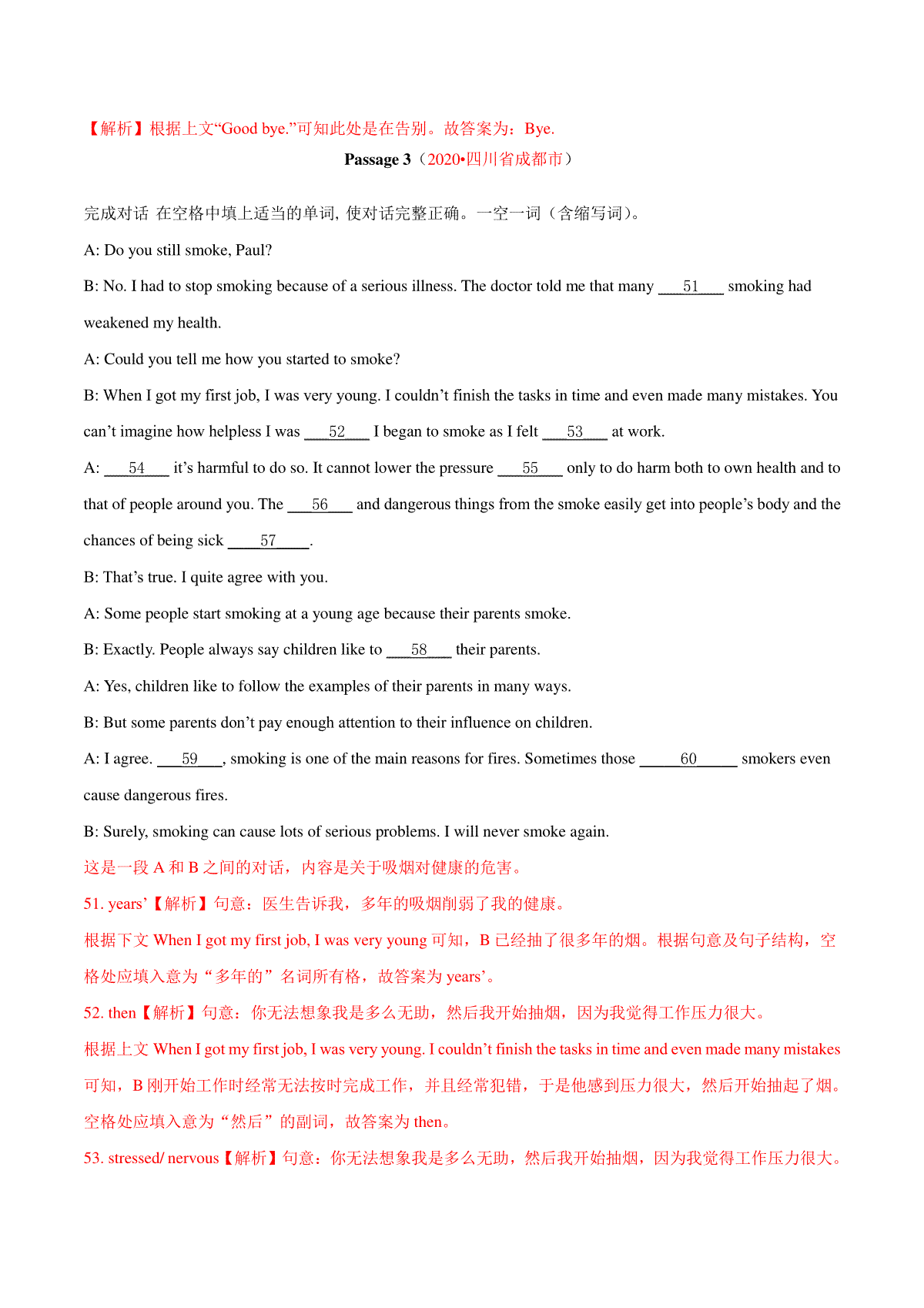 【解析】根据上文“Good bye.”可知此处是在告别。故答案为：Bye.

Passage 3（2020•四川省成都市）

完成对话 在空格中填上适当的单词, 使对话完整正确。一空一词（含缩写词）。

A: Do you still smoke, Paul?

B: No. I had to stop smoking because of a serious illness. The doctor told me that many ___51___ smoking had weakened my health.

A: Could you tell me how you started to smoke?

B: When I got my first job, I was very young. I couldn’t finish the tasks in time and even made many mistakes. You can’t imagine how helpless I was ___52___ I began to smoke as I felt ___53___ at work.

A: ___54___ it’s harmful to do so. It cannot lower the pressure ___55___ only to do harm both to own health and to that of people around you. The ___56___ and dangerous things from the smoke easily get into people’s body and the chances of being sick ___57___.

B: That’s true. I quite agree with you.

A: Some people start smoking at a young age because their parents smoke.

B: Exactly. People always say children like to ___58___ their parents.

A: Yes, children like to follow the examples of their parents in many ways.

B: But some parents don’t pay enough attention to their influence on children.

A: I agree. ___59___, smoking is one of the main reasons for fires. Sometimes those ___60___ smokers even cause dangerous fires.

B: Surely, smoking can cause lots of serious problems. I will never smoke again.

这是一段 A 和 B 之间的对话，内容是关于吸烟对健康的危害。

51. years’【解析】句意：医生告诉我，多年的吸烟削弱了我的健康。

根据下文 When I got my first job, I was very young 可知，B 已经抽了很多年的烟。根据句意及句子结构，空格处应填入意为“多年的”名词所有格，故答案为 years’。

52. then【解析】句意：你无法想象我是多么无助，然后我开始抽烟，因为我觉得工作压力很大。

根据上文 When I got my first job, I was very young. I couldn’t finish the tasks in time and even made many mistakes 可知，B 刚开始工作时经常无法按时完成工作，并且经常犯错，于是他感到压力很大，然后开始抽起了烟。空格处应填入意为“然后”的副词，故答案为 then。

53. stressed/ nervous【解析】句意：你无法想象我是多么无助，然后我开始抽烟，因为我觉得工作压力很大。